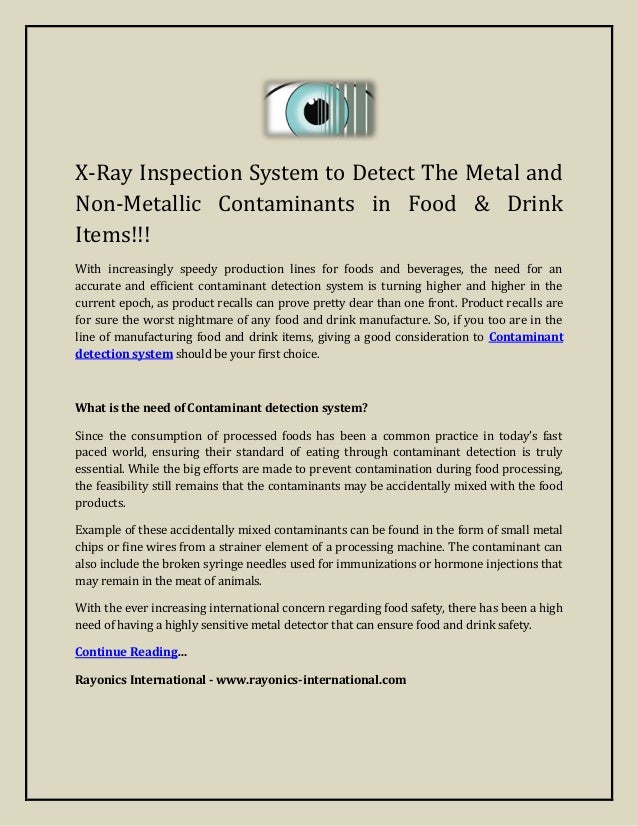 X-Ray Inspection System to Detect The Metal and Non-Metallic Contaminants in Food & Drink Items!!!

With increasingly speedy production lines for foods and beverages, the need for an accurate and efficient contaminant detection system is turning higher and higher in the current epoch, as product recalls can prove pretty dear than one front. Product recalls are for sure the worst nightmare of any food and drink manufacture. So, if you too are in the line of manufacturing food and drink items, giving a good consideration to Contaminant detection system should be your first choice.

What is the need of Contaminant detection system?

Since the consumption of processed foods has been a common practice in today's fast paced world, ensuring their standard of eating through contaminant detection is truly essential. While the big efforts are made to prevent contamination during food processing, the feasibility still remains that the contaminants may be accidentally mixed with the food products.

Example of these accidentally mixed contaminants can be found in the form of small metal chips or fine wires from a strainer element of a processing machine. The contaminant can also include the broken syringe needles used for immunizations or hormone injections that may remain in the meat of animals.

With the ever increasing international concern regarding food safety, there has been a high need of having a highly sensitive metal detector that can ensure food and drink safety.

Continue Reading...

Rayonics International - www.rayonics-international.com